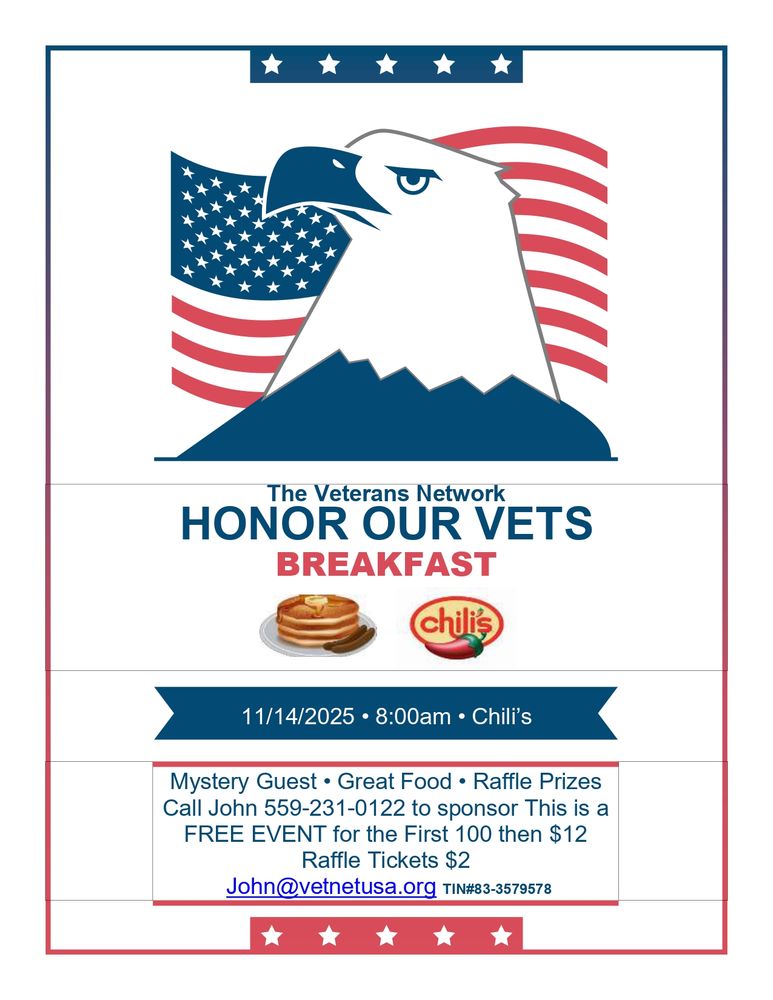 The Veterans Network
HONOR OUR VETS
BREAKFAST

chili's

11/14/2025 • 8:00am • Chili's

Mystery Guest • Great Food • Raffle Prizes
Call John 559-231-0122 to sponsor This is a FREE EVENT for the First 100 then $12
Raffle Tickets $2
John@vetnetusa.org TIN#83-3579578